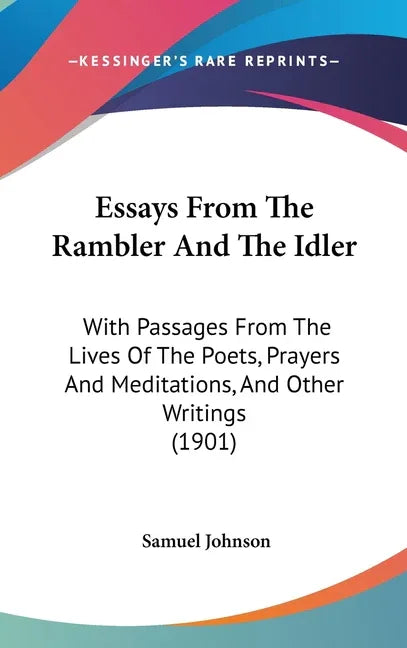 —KESSINGER'S RARE REPRINTS—

Essays From The Rambler And The Idler

With Passages From The Lives Of The Poets, Prayers And Meditations, And Other Writings (1901)

Samuel Johnson